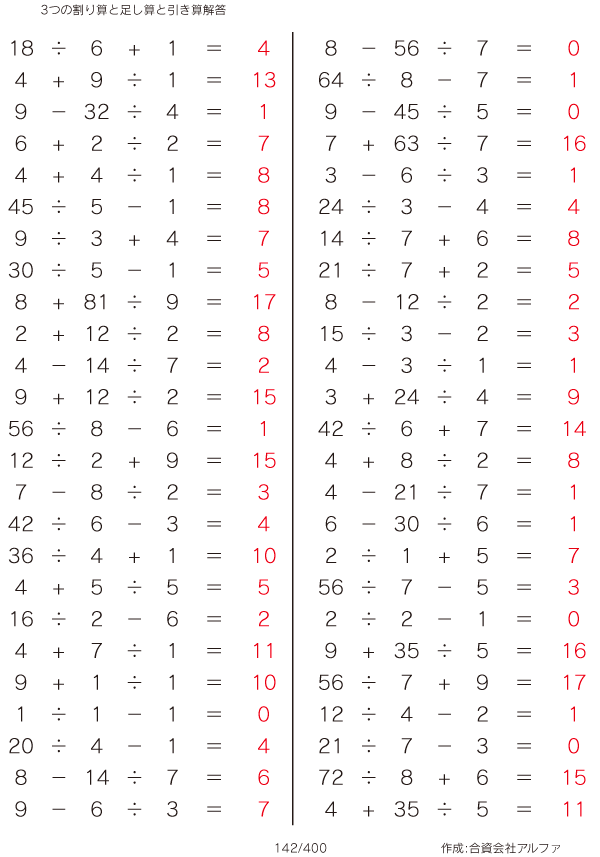 3つの割り算と足し算と引き算解答

$18 \div 6 + 1 = 4$
$4 + 9 \div 1 = 13$
$9 - 32 \div 4 = 1$
$6 + 2 \div 2 = 7$
$4 + 4 \div 1 = 8$
$45 \div 5 - 1 = 8$
$9 \div 3 + 4 = 7$
$30 \div 5 - 1 = 5$
$8 + 81 \div 9 = 17$
$2 + 12 \div 2 = 8$
$4 - 14 \div 7 = 2$
$9 + 12 \div 2 = 15$
$56 \div 8 - 6 = 1$
$12 \div 2 + 9 = 15$
$7 - 8 \div 2 = 3$
$42 \div 6 - 3 = 4$
$36 \div 4 + 1 = 10$
$4 + 5 \div 5 = 5$
$16 \div 2 - 6 = 2$
$4 + 7 \div 1 = 11$
$9 + 1 \div 1 = 10$
$1 \div 1 - 1 = 0$
$20 \div 4 - 1 = 4$
$8 - 14 \div 7 = 6$
$9 - 6 \div 3 = 7$

$8 - 56 \div 7 = 0$
$64 \div 8 - 7 = 1$
$9 - 45 \div 5 = 0$
$7 + 63 \div 7 = 16$
$3 - 6 \div 3 = 1$
$24 \div 3 - 4 = 4$
$14 \div 7 + 6 = 8$
$21 \div 7 + 2 = 5$
$8 - 12 \div 2 = 2$
$15 \div 3 - 2 = 3$
$4 - 3 \div 1 = 1$
$3 + 24 \div 4 = 9$
$42 \div 6 + 7 = 14$
$4 + 8 \div 2 = 8$
$4 - 21 \div 7 = 1$
$6 - 30 \div 6 = 1$
$2 \div 1 + 5 = 7$
$56 \div 7 - 5 = 3$
$2 \div 2 - 1 = 0$
$9 + 35 \div 5 = 16$
$56 \div 7 + 9 = 17$
$12 \div 4 - 2 = 1$
$21 \div 7 - 3 = 0$
$72 \div 8 + 6 = 15$
$4 + 35 \div 5 = 11$

142/400

作成:合資会社アルファ